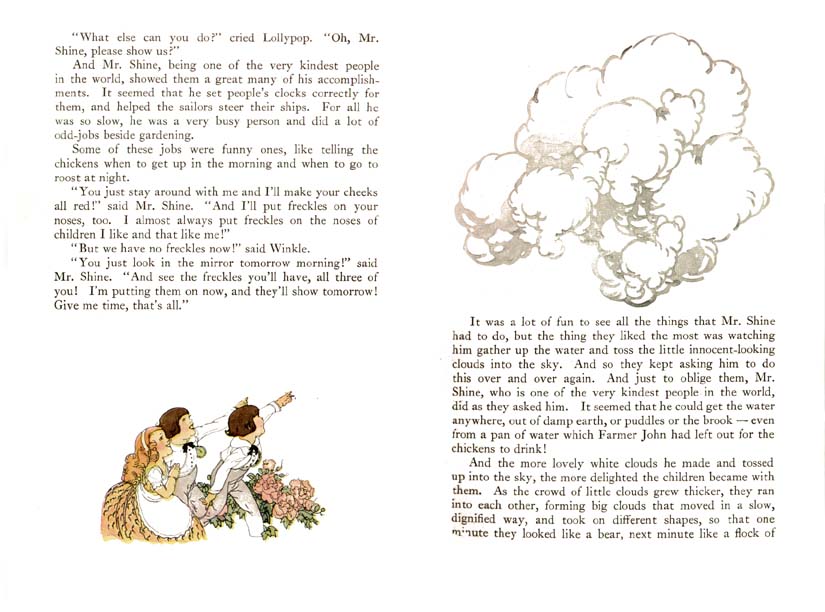 "What else can you do?" cried Lollypop. "Oh, Mr. Shine, please show us?"

And Mr. Shine, being one of the very kindest people in the world, showed them a great many of his accomplishments. It seemed that he set people's clocks correctly for them, and helped the sailors steer their ships. For all he was so slow, he was a very busy person and did a lot of odd-jobs beside gardening.

Some of these jobs were funny ones, like telling the chickens when to get up in the morning and when to go to roost at night.

"You just stay around with me and I'll make your cheeks all red!" said Mr. Shine. "And I'll put freckles on your noses, too. I almost always put freckles on the noses of children I like and that like me!"

"But we have no freckles now!" said Winkle.

"You just look in the mirror tomorrow morning!" said Mr. Shine. "And see the freckles you'll have, all three of you! I'm putting them on now, and they'll show tomorrow! Give me time, that's all."

It was a lot of fun to see all the things that Mr. Shine had to do, but the thing they liked the most was watching him gather up the water and toss the little innocent-looking clouds into the sky. And so they kept asking him to do this over and over again. And just to oblige them, Mr. Shine, who is one of the very kindest people in the world, did as they asked him. It seemed that he could get the water anywhere, out of damp earth, or puddles or the brook — even from a pan of water which Farmer John had left out for the chickens to drink!

And the more lovely white clouds he made and tossed up into the sky, the more delighted the children became with them. As the crowd of little clouds grew thicker, they ran into each other, forming big clouds that moved in a slow, dignified way, and took on different shapes, so that one minute they looked like a bear, next minute like a flock of